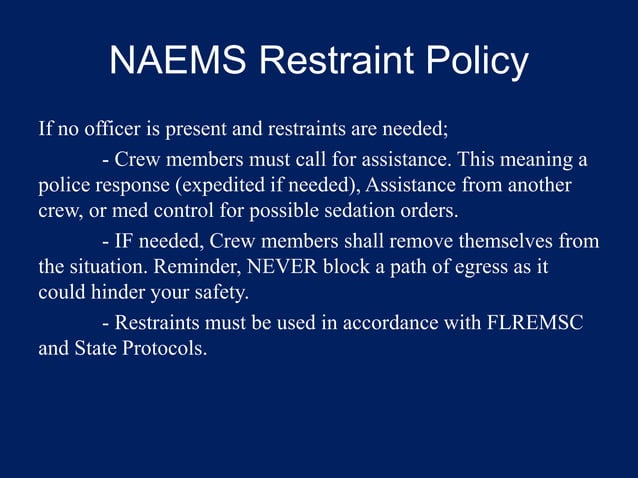 NAEMS Restraint Policy

If no officer is present and restraints are needed;

- Crew members must call for assistance. This meaning a police response (expedited if needed), Assistance from another crew, or med control for possible sedation orders.

- IF needed, Crew members shall remove themselves from the situation. Reminder, NEVER block a path of egress as it could hinder your safety.

- Restraints must be used in accordance with FLREMSC and State Protocols.